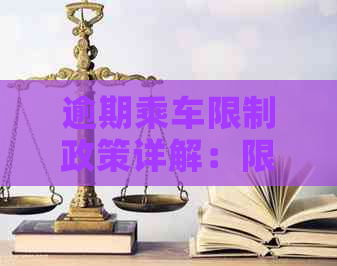 逾期乘车限制政策详解：限